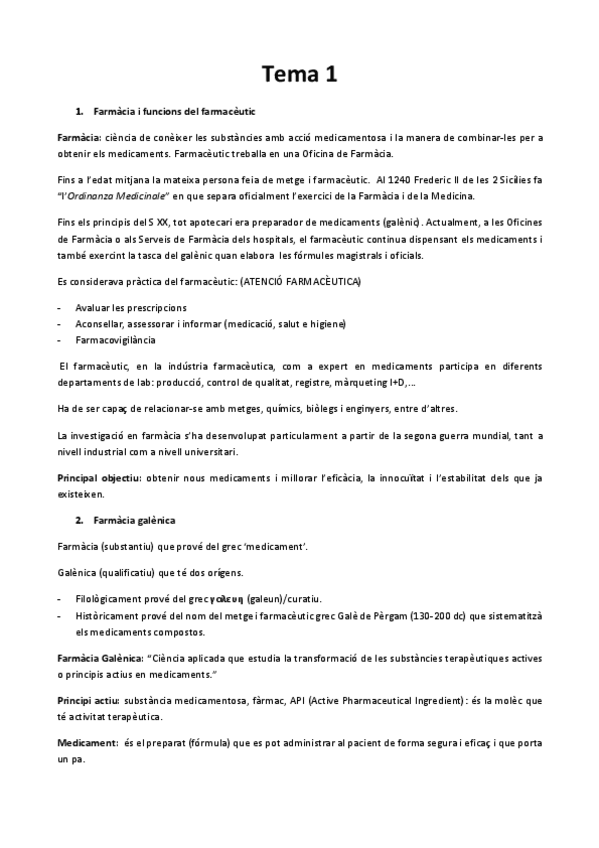 Tema 1

1. Farmàcia i funcions del farmacèutic

Farmàcia: ciència de conèixer les substàncies amb acció medicamentosa i la manera de combinar-les per a obtenir els medicaments. Farmacèutic treballa en una Oficina de Farmàcia.

Fins a l'edat mitjana la mateixa persona feia de metge i farmacèutic. Al 1240 Frederic II de les 2 Sicílies fa "l'Ordinanza Medicinale" en que separa oficialment l'exercici de la Farmàcia i de la Medicina.

Fins els principis del S XX, tot apotecari era preparador de medicaments (galènic). Actualment, a les Oficines de Farmàcia o als Serveis de Farmàcia dels hospitals, el farmacèutic continua dispensant els medicaments i també exercint la tasca del galènic quan elabora les fórmules magistrals i oficials.

Es considerava pràctica del farmacèutic: (ATENCIÓ FARMACÈUTICA)

- Avaluar les prescripcions
- Aconsellar, assessorar i informar (medicació, salut e higiene)
- Farmacovigilància

El farmacèutic, en la indústria farmacèutica, com a expert en medicaments participa en diferents departaments de lab: producció, control de qualitat, registre, màrqueting I+D,...

Ha de ser capaç de relacionar-se amb metges, químics, biòlegs i enginyers, entre d'altres.

La investigació en farmàcia s'ha desenvolupat particularment a partir de la segona guerra mundial, tant a nivell industrial com a nivell universitari.

Principal objectiu: obtenir nous medicaments i millorar l'eficàcia, la innocuïtat i l'estabilitat dels que ja existeixen.

2. Farmàcia galènica

Farmàcia (substantiu) que prové del grec 'medicament'.

Galènica (qualificatiu) que té dos orígens.

- Filològicament prové del grec γαλευη (galeun)/curatiu.
- Històricament prové del nom del metge i farmacèutic grec Galè de Pèrgam (130-200 dc) que sistematitzà els medicaments compostos.

Farmàcia Galènica: "Ciència aplicada que estudia la transformació de les substàncies terapèutiques actives o principis actius en medicaments."

Principi actiu: substància medicamentosa, fàrmac, API (Active Pharmaceutical Ingredient): és la molèc que té activitat terapèutica.

Medicament: és el preparat (fórmula) que es pot administrar al pacient de forma segura i eficaç i que porta un pa.